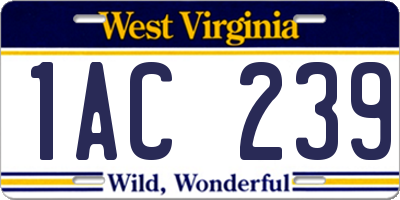 West Virginia

1AC 239

Wild, Wonderful